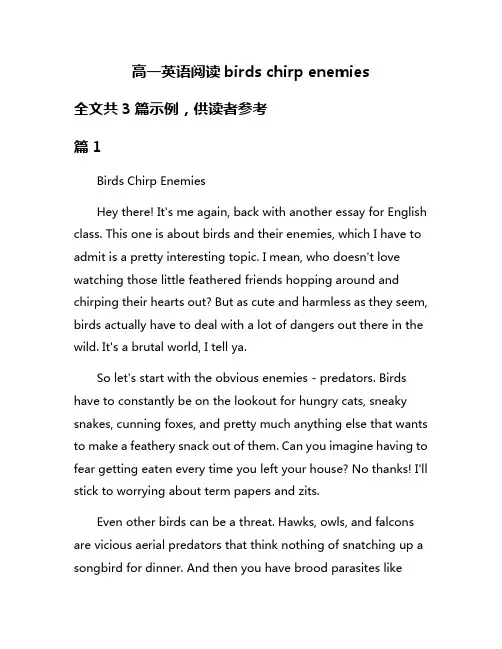 高一英语阅读 birds chirp enemies

全文共 3 篇示例，供读者参考

篇 1

Birds Chirp Enemies

Hey there! It's me again, back with another essay for English class. This one is about birds and their enemies, which I have to admit is a pretty interesting topic. I mean, who doesn't love watching those little feathered friends hopping around and chirping their hearts out? But as cute and harmless as they seem, birds actually have to deal with a lot of dangers out there in the wild. It's a brutal world, I tell ya.

So let's start with the obvious enemies - predators. Birds have to constantly be on the lookout for hungry cats, sneaky snakes, cunning foxes, and pretty much anything else that wants to make a feathery snack out of them. Can you imagine having to fear getting eaten every time you left your house? No thanks! I'll stick to worrying about term papers and zits.

Even other birds can be a threat. Hawks, owls, and falcons are vicious aerial predators that think nothing of snatching up a songbird for dinner. And then you have brood parasites like